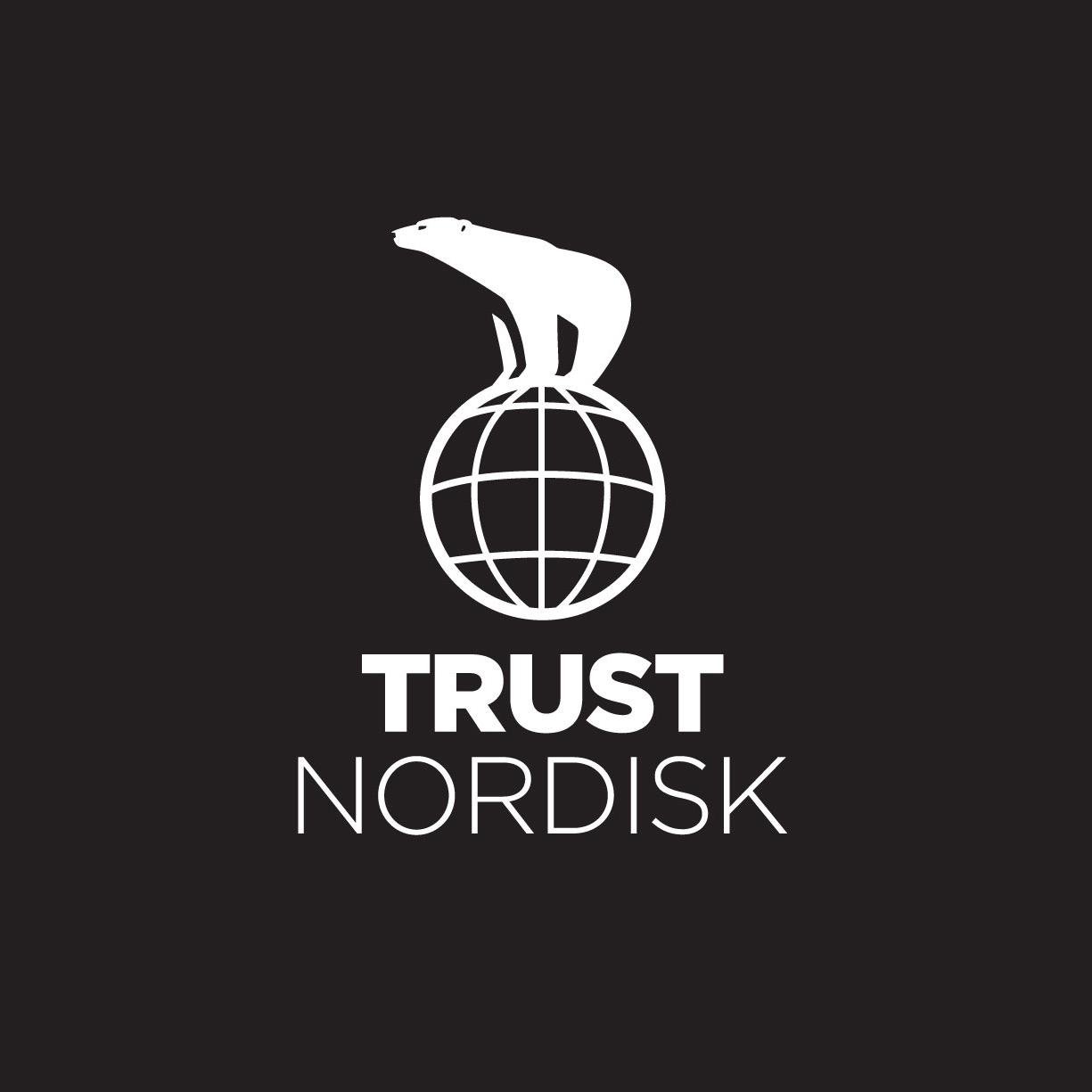 TRUST
NORDISK